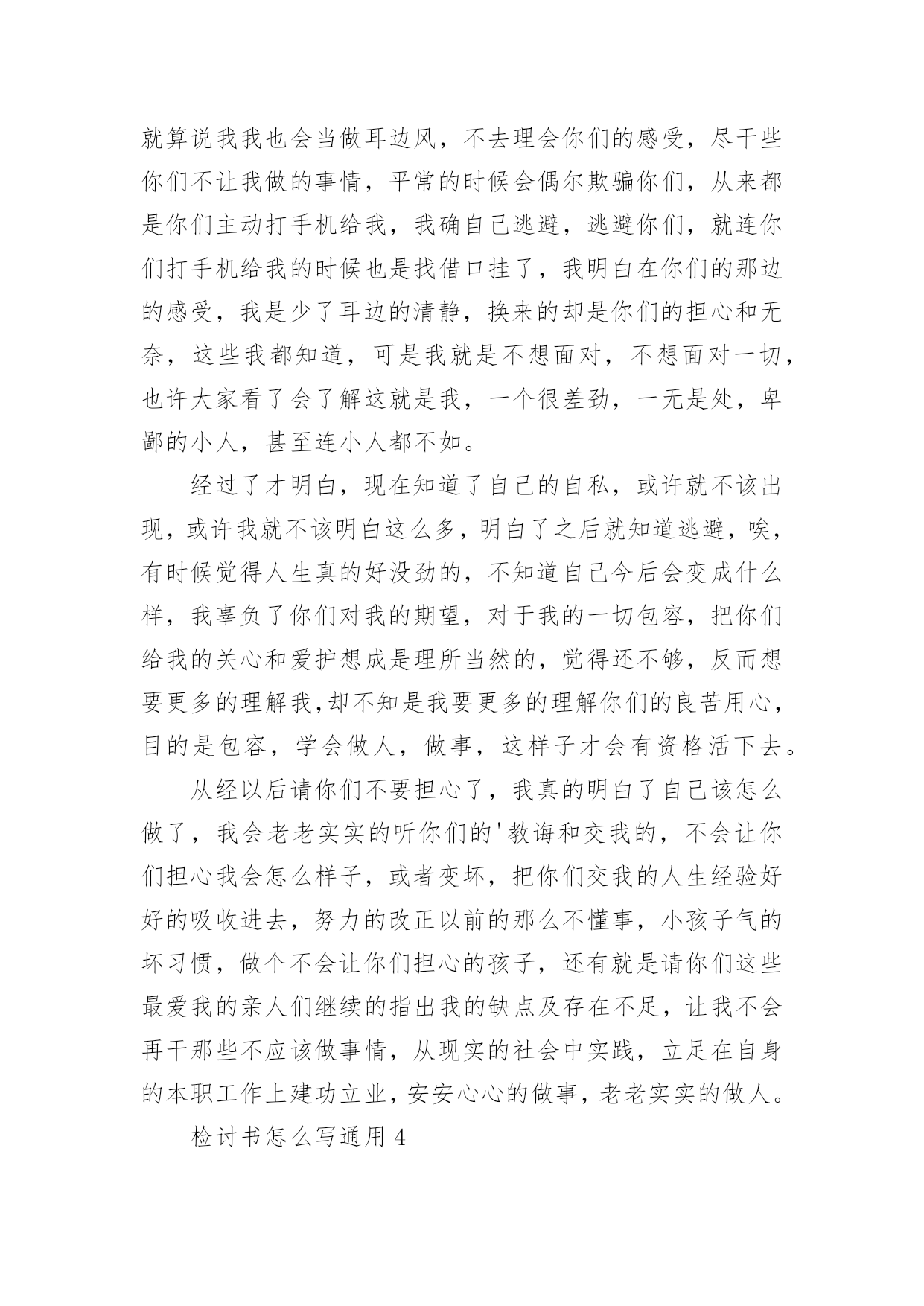 就算说我我也会当做耳边风，不去理会你们的感受，尽干些你们不让我做的事情，平常的时候会偶尔欺骗你们，从来都是你们主动打手机给我，我确自己逃避，逃避你们，就连你们打手机给我的时候也是找借口挂了，我明白在你们的那边的感受，我是少了耳边的清静，换来的却是你们的担心和无奈，这些我都知道，可是我就是不想面对，不想面对一切，也许大家看了会了解这就是我，一个很差劲，一无是处，卑鄙的小人，甚至连小人都不如。

经过了才明白，现在知道了自己的自私，或许就不该出现，或许我就不该明白这么多，明白了之后就知道逃避，唉，有时候觉得人生真的好没劲的，不知道自己今后会变成什么样，我辜负了你们对我的期望，对于我的一切包容，把你们给我的关心和爱护想成是理所当然的，觉得还不够，反而想要更多的理解我,却不知是我要更多的理解你们的良苦用心，目的是包容，学会做人，做事，这样子才会有资格活下去。

从经以后请你们不要担心了，我真的明白了自己该怎么做了，我会老老实实的听你们的'教诲和交我的，不会让你们担心我会怎么样子，或者变坏，把你们交我的人生经验好好的吸收进去，努力的改正以前的那么不懂事，小孩子气的坏习惯，做个不会让你们担心的孩子，还有就是请你们这些最爱我的亲人们继续的指出我的缺点及存在不足，让我不会再干那些不应该做事情，从现实的社会中实践，立足在自身的本职工作上建功立业，安安心心的做事，老老实实的做人。

检讨书怎么写通用 4